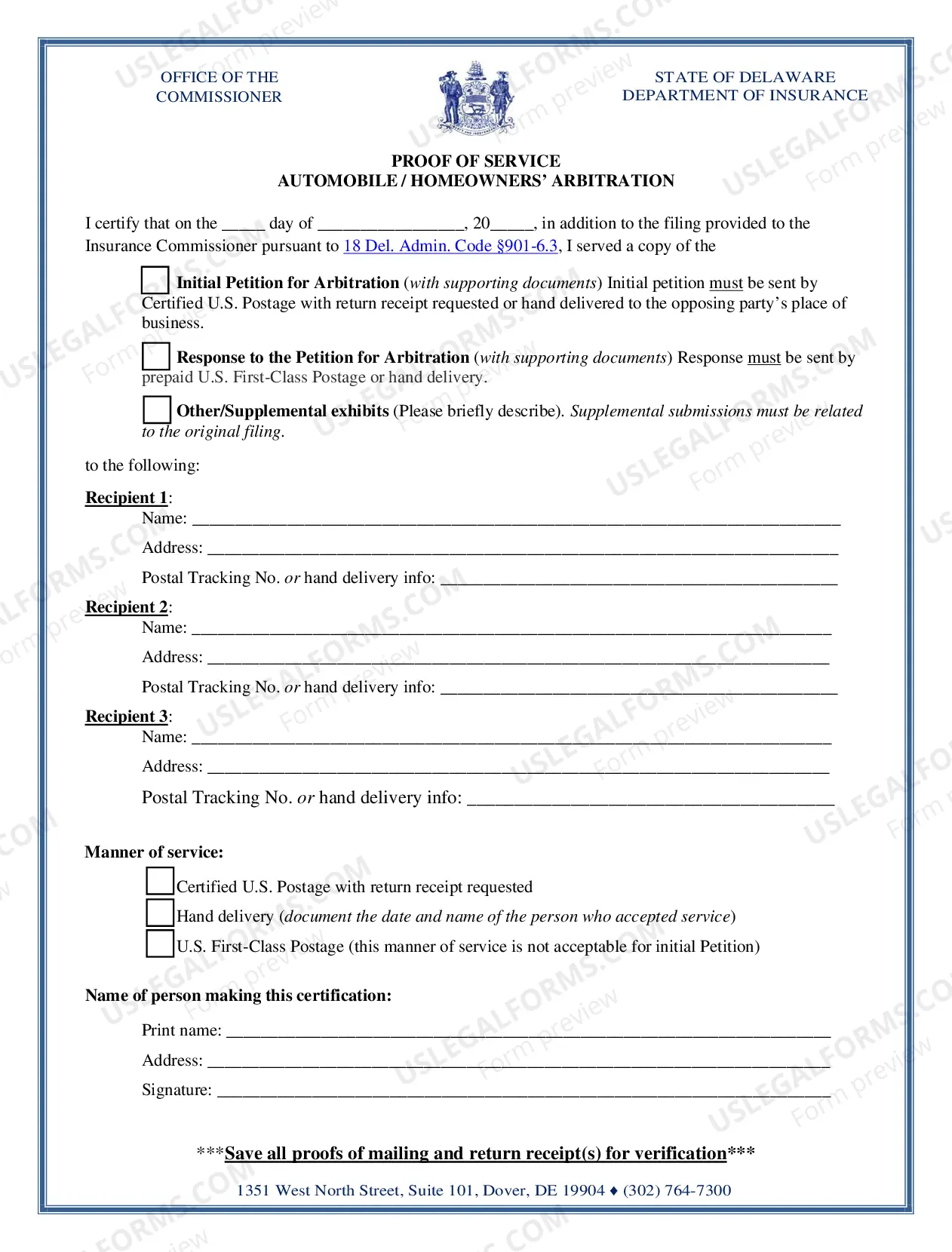 OFFICE OF THE
COMMISSIONER

STATE OF DELAWARE
DEPARTMENT OF INSURANCE

PROOF OF SERVICE
AUTOMOBILE / HOMEOWNERS' ARBITRATION

I certify that on the ____ day of ____, 20____, in addition to the filing provided to the Insurance Commissioner pursuant to 18 Del. Admin. Code §901-6.3, I served a copy of the

☐ Initial Petition for Arbitration (with supporting documents) Initial petition must be sent by Certified U.S. Postage with return receipt requested or hand delivered to the opposing party's place of business.

☐ Response to the Petition for Arbitration (with supporting documents) Response must be sent by prepaid U.S. First-Class Postage or hand delivery.

☐ Other/Supplemental exhibits (Please briefly describe). Supplemental submissions must be related to the original filing.

to the following:

Recipient 1:
Name: ____
Address: ____
Postal Tracking No. or hand delivery info: ____

Recipient 2:
Name: ____
Address: ____
Postal Tracking No. or hand delivery info: ____

Recipient 3:
Name: ____
Address: ____
Postal Tracking No. or hand delivery info: ____

Manner of service:

☐ Certified U.S. Postage with return receipt requested
☐ Hand delivery (document the date and name of the person who accepted service)
☐ U.S. First-Class Postage (this manner of service is not acceptable for initial Petition)

Name of person making this certification:

Print name: ____
Address: ____
Signature: ____

***Save all proofs of mailing and return receipt(s) for verification***

1351 West North Street, Suite 101, Dover, DE 19904 ♦ (302) 764-7300

USLEGALFORMS.COM Form preview